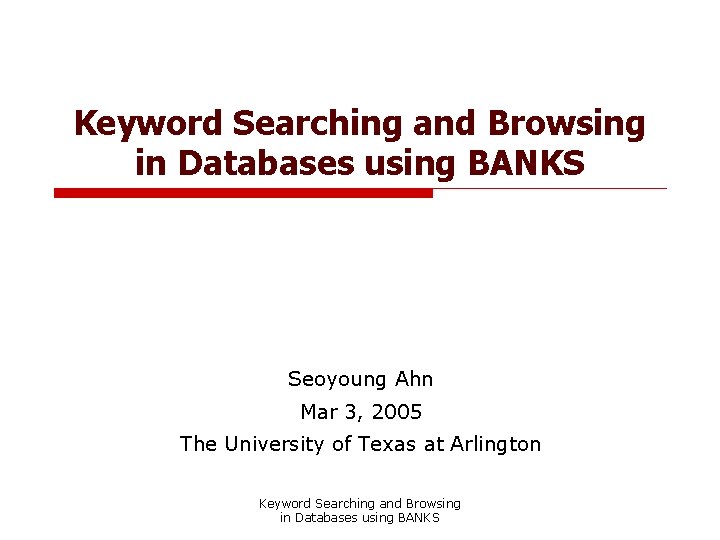 Keyword Searching and Browsing in Databases using BANKS

Seoyoung Ahn
Mar 3, 2005
The University of Texas at Arlington

Keyword Searching and Browsing
in Databases using BANKS